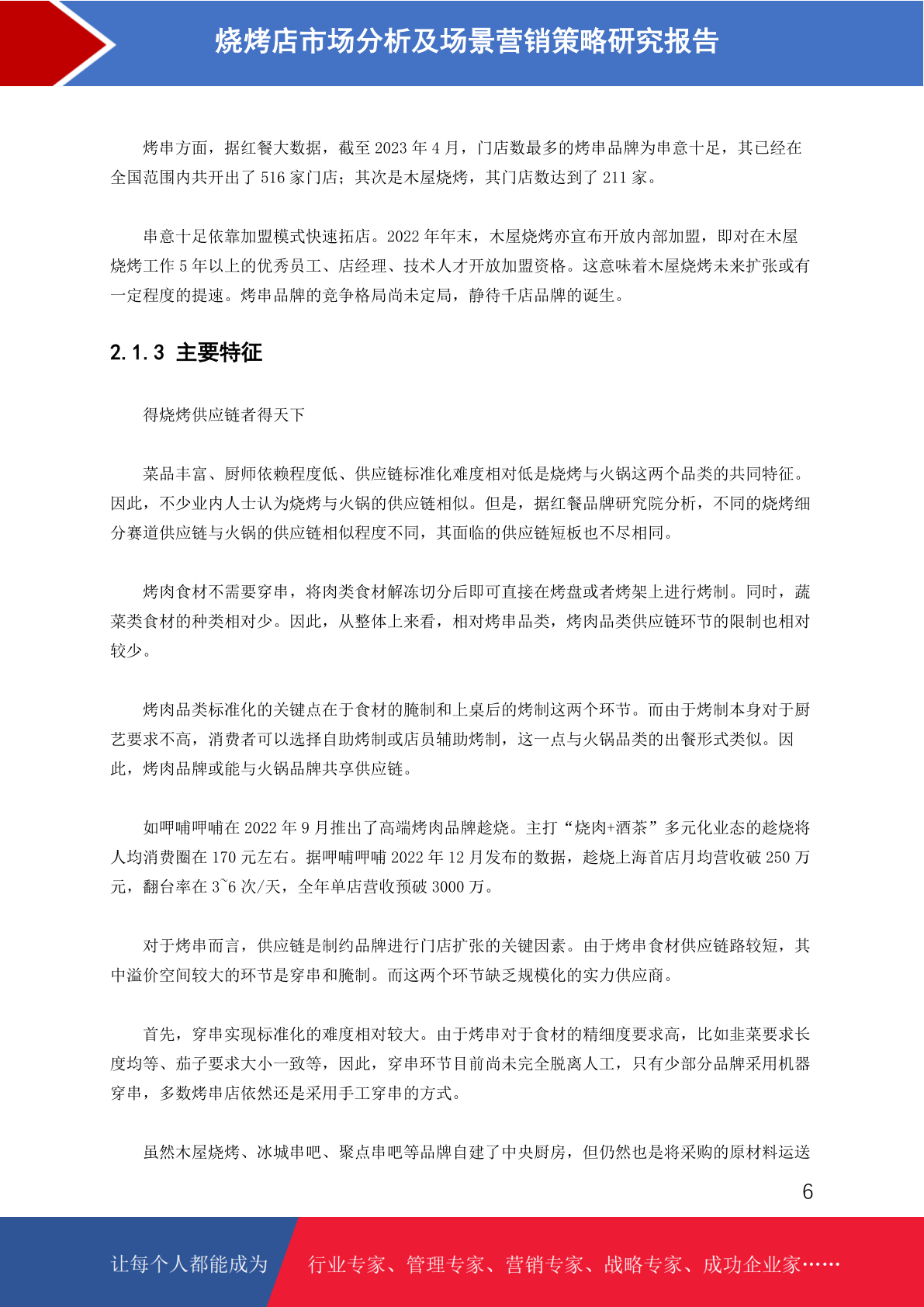 烧烤店市场分析及场景营销策略研究报告

烤串方面，据红餐大数据，截至 2023 年 4 月，门店数最多的烤串品牌为串意十足，其已经在全国范围内共开出了 516 家门店；其次是木屋烧烤，其门店数达到了 211 家。

串意十足依靠加盟模式快速拓店。2022 年年末，木屋烧烤亦宣布开放内部加盟，即对在木屋烧烤工作 5 年以上的优秀员工、店经理、技术人才开放加盟资格。这意味着木屋烧烤未来扩张或有一定程度的提速。烤串品牌的竞争格局尚未定局，静待千店品牌的诞生。

2.1.3 主要特征

得烧烤供应链者得天下

菜品丰富、厨师依赖程度低、供应链标准化难度相对低是烧烤与火锅这两个品类的共同特征。因此，不少业内人士认为烧烤与火锅的供应链相似。但是，据红餐品牌研究院分析，不同的烧烤细分赛道供应链与火锅的供应链相似程度不同，其面临的供应链短板也不尽相同。

烤肉食材不需要穿串，将肉类食材解冻切分后即可直接在烤盘或者烤架上进行烤制。同时，蔬菜类食材的种类相对少。因此，从整体上来看，相对烤串品类，烤肉品类供应链环节的限制也相对较少。

烤肉品类标准化的关键点在于食材的腌制和上桌后的烤制这两个环节。而由于烤制本身对于厨艺要求不高，消费者可以选择自助烤制或店员辅助烤制，这一点与火锅品类的出餐形式类似。因此，烤肉品牌或能与火锅品牌共享供应链。

如呷哺呷哺在 2022 年 9 月推出了高端烤肉品牌趁烧。主打“烧肉+酒茶”多元化业态的趁烧将人均消费圈在 170 元左右。据呷哺呷哺 2022 年 12 月发布的数据，趁烧上海首店月均营收破 250 万元，翻台率在 3~6 次/天，全年单店营收预破 3000 万。

对于烤串而言，供应链是制约品牌进行门店扩张的关键因素。由于烤串食材供应链路较短，其中溢价空间较大的环节是穿串和腌制。而这两个环节缺乏规模化的实力供应商。

首先，穿串实现标准化的难度相对较大。由于烤串对于食材的精细度要求高，比如韭菜要求长度均等、茄子要求大小一致等，因此，穿串环节目前尚未完全脱离人工，只有少部分品牌采用机器穿串，多数烤串店依然还是采用手工穿串的方式。

虽然木屋烧烤、冰城串吧、聚点串吧等品牌自建了中央厨房，但仍然也是将采购的原材料运送

6

让每个人都能成为 行业专家、管理专家、营销专家、战略专家、成功企业家……